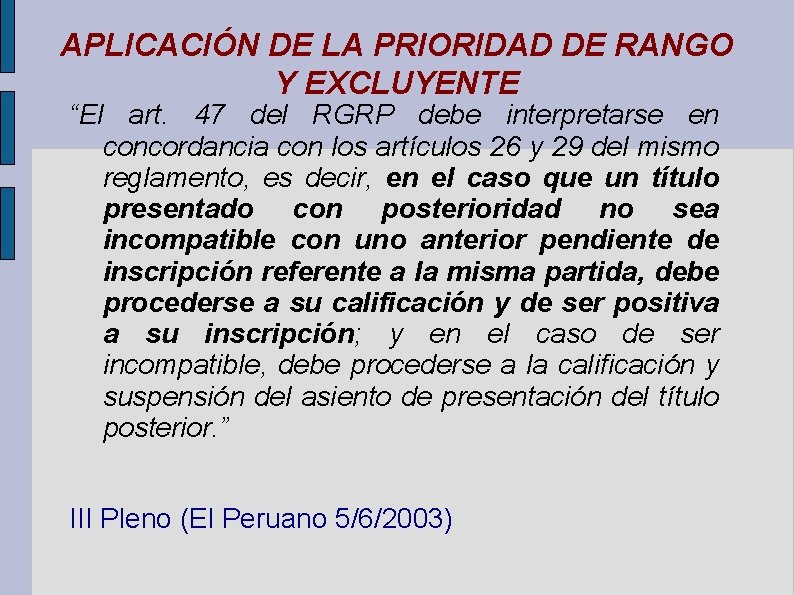 APLICACIÓN DE LA PRIORIDAD DE RANGO Y EXCLUYENTE

"El art. 47 del RGRP debe interpretarse en concordancia con los artículos 26 y 29 del mismo reglamento, es decir, en el caso que un título presentado con posterioridad no sea incompatible con uno anterior pendiente de inscripción referente a la misma partida, debe procederse a su calificación y de ser positiva a su inscripción; y en el caso de ser incompatible, debe procederse a la calificación y suspensión del asiento de presentación del título posterior."

III Pleno (El Peruano 5/6/2003)